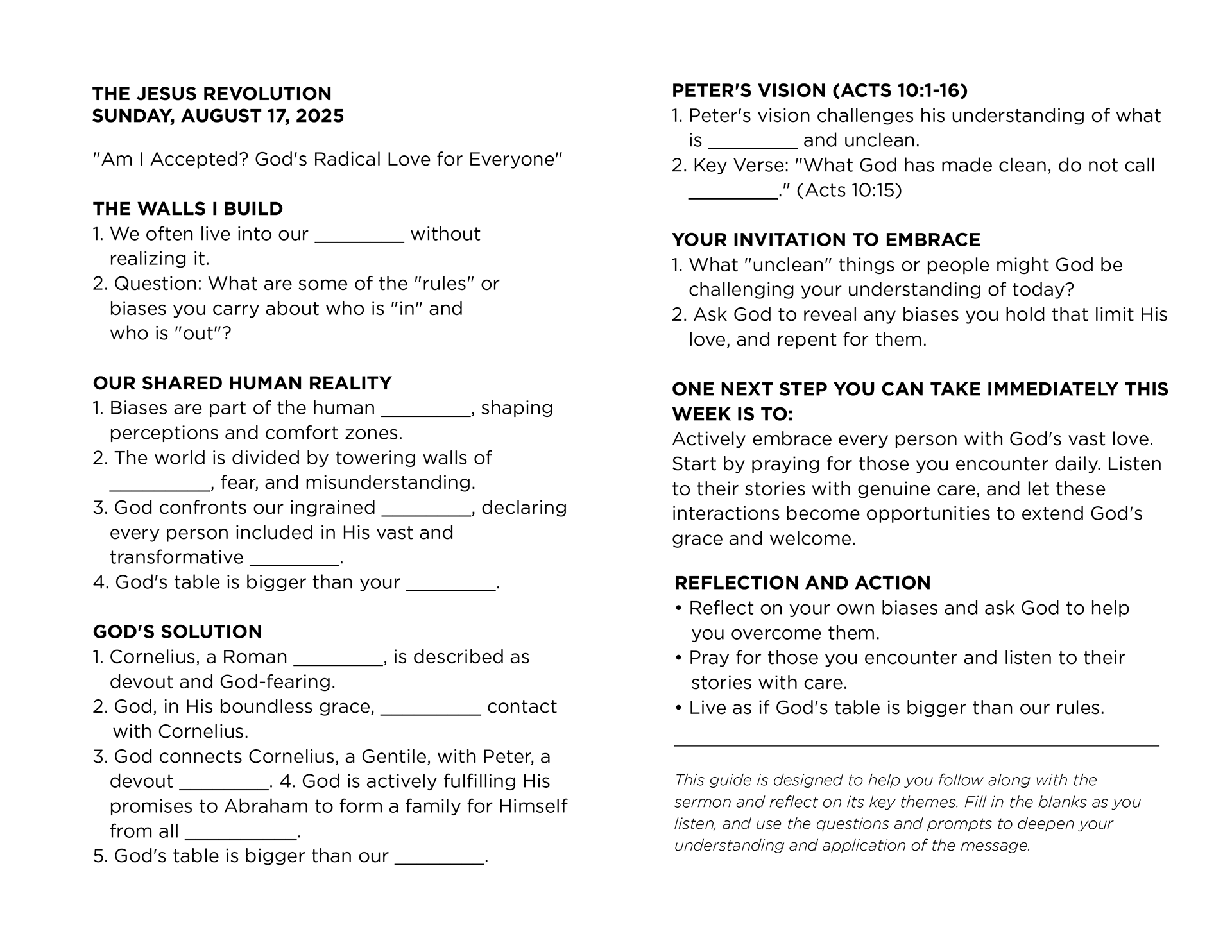 THE JESUS REVOLUTION
SUNDAY, AUGUST 17, 2025

"Am I Accepted? God's Radical Love for Everyone"

THE WALLS I BUILD
1. We often live into our _________ without realizing it.
2. Question: What are some of the "rules" or biases you carry about who is "in" and who is "out"?

OUR SHARED HUMAN REALITY
1. Biases are part of the human _________, shaping perceptions and comfort zones.
2. The world is divided by towering walls of __________, fear, and misunderstanding.
3. God confronts our ingrained _________, declaring every person included in His vast and transformative _________.
4. God's table is bigger than your _________.

GOD'S SOLUTION
1. Cornelius, a Roman _________, is described as devout and God-fearing.
2. God, in His boundless grace, __________ contact with Cornelius.
3. God connects Cornelius, a Gentile, with Peter, a devout _________. 4. God is actively fulfilling His promises to Abraham to form a family for Himself from all ___________.
5. God's table is bigger than our _________.

PETER'S VISION (ACTS 10:1-16)
1. Peter's vision challenges his understanding of what is _________ and unclean.
2. Key Verse: "What God has made clean, do not call _________." (Acts 10:15)

YOUR INVITATION TO EMBRACE
1. What "unclean" things or people might God be challenging your understanding of today?
2. Ask God to reveal any biases you hold that limit His love, and repent for them.

ONE NEXT STEP YOU CAN TAKE IMMEDIATELY THIS WEEK IS TO:
Actively embrace every person with God's vast love. Start by praying for those you encounter daily. Listen to their stories with genuine care, and let these interactions become opportunities to extend God's grace and welcome.

REFLECTION AND ACTION
• Reflect on your own biases and ask God to help you overcome them.
• Pray for those you encounter and listen to their stories with care.
• Live as if God's table is bigger than our rules.

This guide is designed to help you follow along with the sermon and reflect on its key themes. Fill in the blanks as you listen, and use the questions and prompts to deepen your understanding and application of the message.